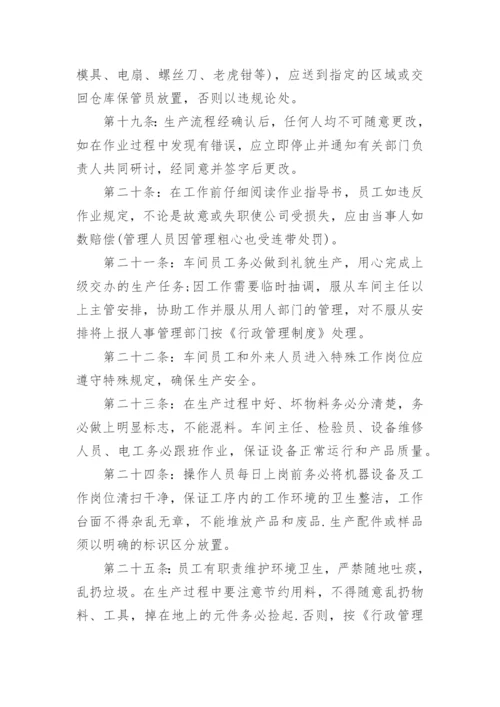 模具、电扇、螺丝刀、老虎钳等)，应送到指定的区域或交回仓库保管员放置，否则以违规论处。

第十九条:生产流程经确认后，任何人均不可随意更改，如在作业过程中发现有错误，应立即停止并通知有关部门负责人共同研讨，经同意并签字后更改。

第二十条:在工作前仔细阅读作业指导书，员工如违反作业规定，不论是故意或失职使公司受损失，应由当事人如数赔偿(管理人员因管理粗心也受连带处罚)。

第二十一条:车间员工务必做到礼貌生产，用心完成上级交办的生产任务;因工作需要临时抽调，服从车间主任以上主管安排，协助工作并服从用人部门的管理，对不服从安排将上报人事管理部门按《行政管理制度》处理。

第二十二条:车间员工和外来人员进入特殊工作岗位应遵守特殊规定，确保生产安全。

第二十三条:在生产过程中好、坏物料务必分清楚，务必做上明显标志，不能混料。车间主任、检验员、设备维修人员、电工务必跟班作业，保证设备正常运行和产品质量。

第二十四条:操作人员每日上岗前务必将机器设备及工作岗位清扫干净，保证工序内的工作环境的卫生整洁，工作台面不得杂乱无章，不能堆放产品和废品.生产配件或样品须以明确的标识区分放置。

第二十五条:员工有职责维护环境卫生，严禁随地吐痰，乱扔垃圾。在生产过程中要注意节约用料，不得随意乱扔物料、工具，掉在地上的元件务必捡起.否则，按《行政管理